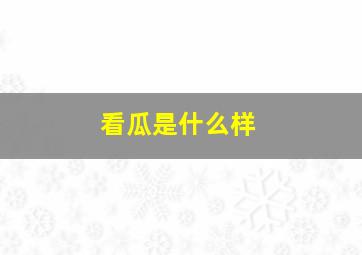 看瓜是什么样